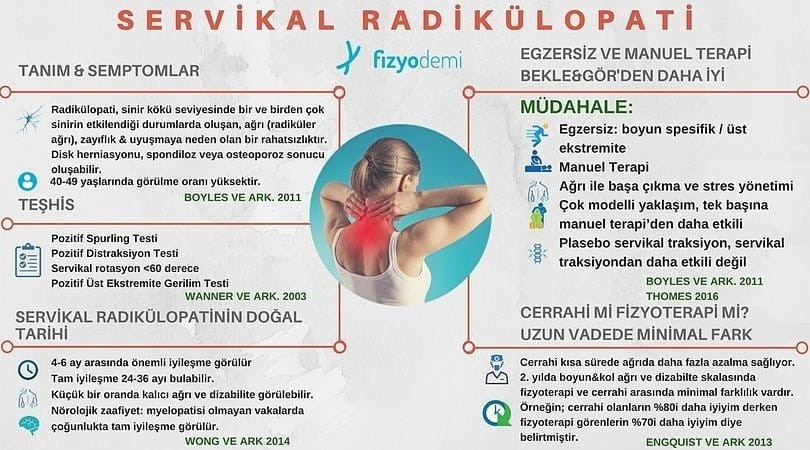 SERVİKAL RADİKÜLOPATİ

fizyodemi

TANIM & SEMPTOMLAR

Radikülopati, sinir kökü seviyesinde bir ve birden çok sinirin etkilendiği durumlarda oluşan, ağrı (radiküler ağrı), zayıflık & uyuşmaya neden olan bir rahatsızlıktır. Disk herniasyonu, spondiloz veya osteoporoz sonucu oluşabilir.

40-49 yaşlarında görülme oranı yüksektir.

BOYLES VE ARK. 2011

TEŞHİS

Pozitif Spurling Testi
Pozitif Distraksiyon Testi
Servikal rotasyon <60 derece
Pozitif Üst Ekstremite Gerilim Testi

WANNER VE ARK. 2003

SERVİKAL RADİKÜLOPATİNİN DOĞAL TARİHİ

4-6 ay arasında önemli iyileşme görülür
Tam iyileşme 24-36 ayı bulabilir.
Küçük bir oranda kalıcı ağrı ve dizabilite görülebilir.
Nörolojik zaafiyet: myelopatisi olmayan vakalarda çoğunlukta tam iyileşme görülür.

WONG VE ARK 2014

EGZERSİZ VE MANUEL TERAPİ BEKLE&GÖR'DEN DAHA İYİ

MÜDAHALE:

Egzersiz: boyun spesifik / üst ekstremite
Manuel Terapi
Ağrı ile başa çıkma ve stres yönetimi
Çok modelli yaklaşım, tek başına manuel terapi'den daha etkili
Plasebo servikal traksiyon, servikal traksiyondan daha etkili değil

BOYLES VE ARK. 2011
THOMES 2016

CERRAHİ Mİ FİZYOTERAPİ Mİ? UZUN VADEDE MİNİMAL FARK

Cerrahi kısa sürede ağrıda daha fazla azalma sağlıyor.
2. yılda boyun&kol ağrı ve dizabilte skalasında fizyoterapi ve cerrahi arasında minimal farklılık vardır.
Örneğin; cerrahi olanların %80i daha iyiyim derken fizyoterapi görenlerin %70i daha iyiyim diye belirtmiştir.

ENGQUIST VE ARK 2013